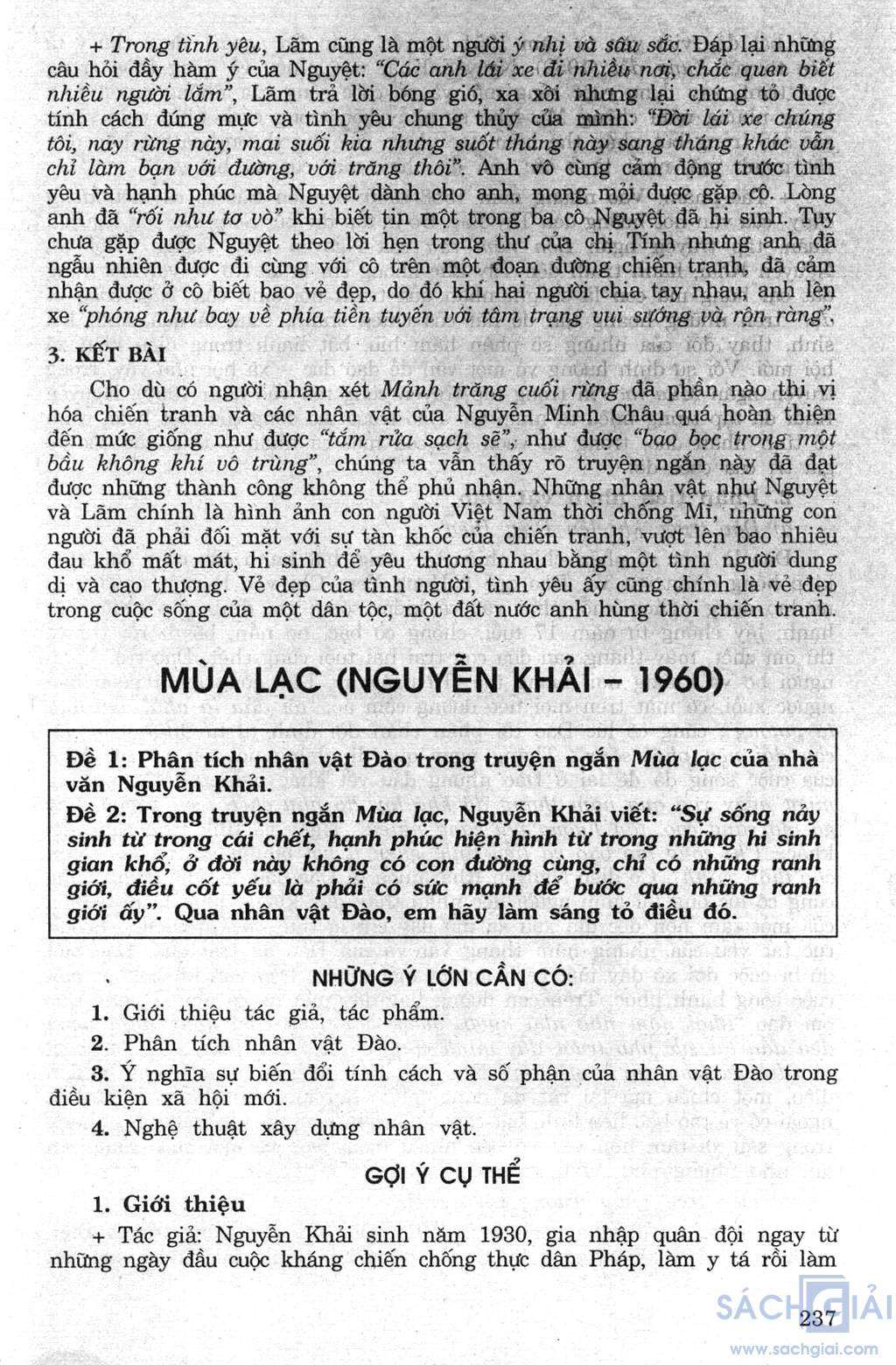 + Trong tình yêu, Lãm cũng là một người ý nhị và sâu sắc. Đáp lại những câu hỏi đầy hàm ý của Nguyệt: "Các anh lái xe đi nhiều nơi, chắc quen biết nhiều người lắm", Lãm trả lời bóng gió, xa xôi nhưng lại chứng tỏ được tính cách đúng mực và tình yêu chung thủy của mình: "Đời lái xe chúng tôi, nay rừng này, mai suối kia nhưng suốt tháng này sang tháng khác vẫn chỉ làm bạn với đường, với trăng thôi". Anh vô cùng cảm động trước tình yêu và hạnh phúc mà Nguyệt dành cho anh, mong mỏi được gặp cô. Lòng anh đã "rối như tơ vò" khi biết tin một trong ba cô Nguyệt đã hi sinh. Tuy chưa gặp được Nguyệt theo lời hẹn trong thư của chị Tính nhưng anh đã ngẫu nhiên được đi cùng với cô trên một đoạn đường chiến tranh, đã cảm nhận được ở cô biết bao vẻ đẹp, do đó khi hai người chia tay nhau, anh lên xe "phóng như bay về phía tiền tuyến với tâm trạng vui sướng và rộn ràng".

3. KẾT BÀI

Cho dù có người nhận xét Mảnh trăng cuối rừng đã phần nào thi vị hóa chiến tranh và các nhân vật của Nguyễn Minh Châu quá hoàn thiện đến mức giống như được "tắm rửa sạch sẽ", như được "bao bọc trong một bầu không khí vô trùng", chúng ta vẫn thấy rõ truyện ngắn này đã đạt được những thành công không thể phủ nhận. Những nhân vật như Nguyệt và Lãm chính là hình ảnh con người Việt Nam thời chống Mĩ, những con người đã phải đối mặt với sự tàn khốc của chiến tranh, vượt lên bao nhiêu đau khổ mất mát, hi sinh để yêu thương nhau bằng một tình người dung dị và cao thượng. Vẻ đẹp của tình người, tình yêu ấy cũng chính là vẻ đẹp trong cuộc sống của một dân tộc, một đất nước anh hùng thời chiến tranh.

MÙA LẠC (NGUYỄN KHẢI – 1960)

Đề 1: Phân tích nhân vật Đào trong truyện ngắn Mùa lạc của nhà văn Nguyễn Khải.
Đề 2: Trong truyện ngắn Mùa lạc, Nguyễn Khải viết: "Sự sống nảy sinh từ trong cái chết, hạnh phúc hiện hình từ trong những hi sinh gian khổ, ở đời này không có con đường cùng, chỉ có những ranh giới, điều cốt yếu là phải có sức mạnh để bước qua những ranh giới ấy". Qua nhân vật Đào, em hãy làm sáng tỏ điều đó.

NHỮNG Ý LỚN CẦN CÓ:

1. Giới thiệu tác giả, tác phẩm.
2. Phân tích nhân vật Đào.
3. Ý nghĩa sự biến đổi tính cách và số phận của nhân vật Đào trong điều kiện xã hội mới.
4. Nghệ thuật xây dựng nhân vật.

GỢI Ý CỤ THỂ

1. Giới thiệu

+ Tác giả: Nguyễn Khải sinh năm 1930, gia nhập quân đội ngay từ những ngày đầu cuộc kháng chiến chống thực dân Pháp, làm y tá rồi làm

237

SÁCH GIẢI
www.sachgiai.com